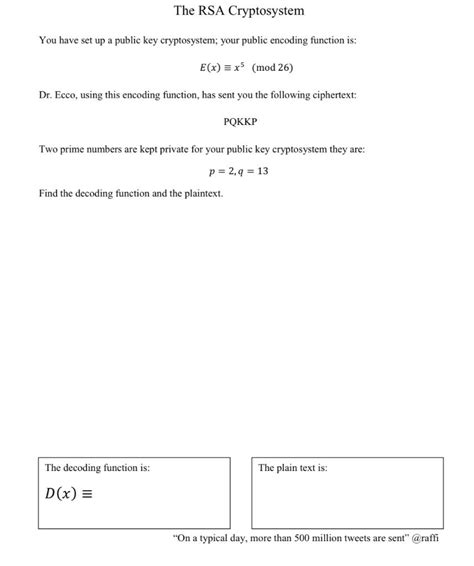 The RSA Cryptosystem

You have set up a public key cryptosystem; your public encoding function is:

$E(x) \equiv x^5 \pmod{26}$

Dr. Ecco, using this encoding function, has sent you the following ciphertext:

PQKKP

Two prime numbers are kept private for your public key cryptosystem they are:

$p = 2, q = 13$

Find the decoding function and the plaintext.

The decoding function is:

$D(x) \equiv$

The plain text is:

"On a typical day, more than 500 million tweets are sent" @raffi